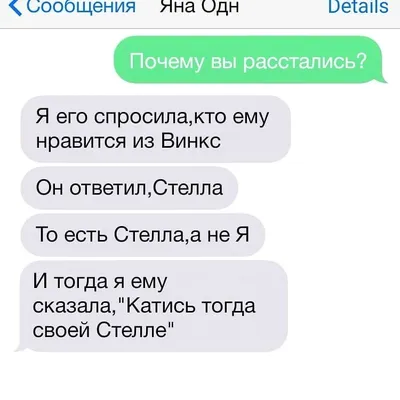 Сообщения Яна Одн Details

Почему вы расстались?

Я его спросила,кто ему нравится из Винкс

Он ответил,Стелла

То есть Стелла,а не Я

И тогда я ему сказала,"Катись тогда своей Стелле"